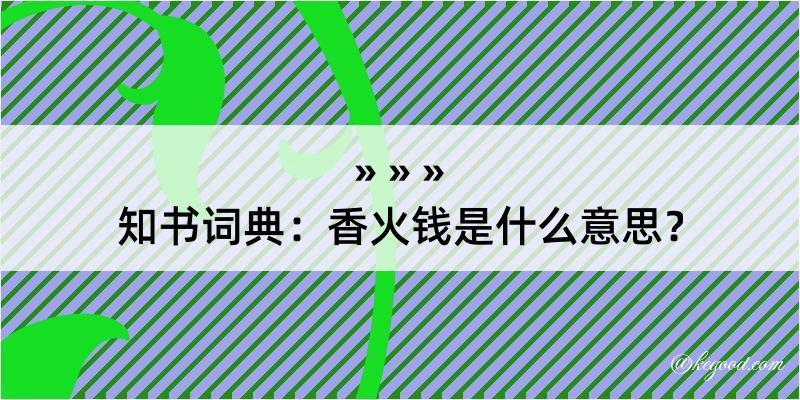 » » »

知书词典：香火钱是什么意思？

@kegood.com